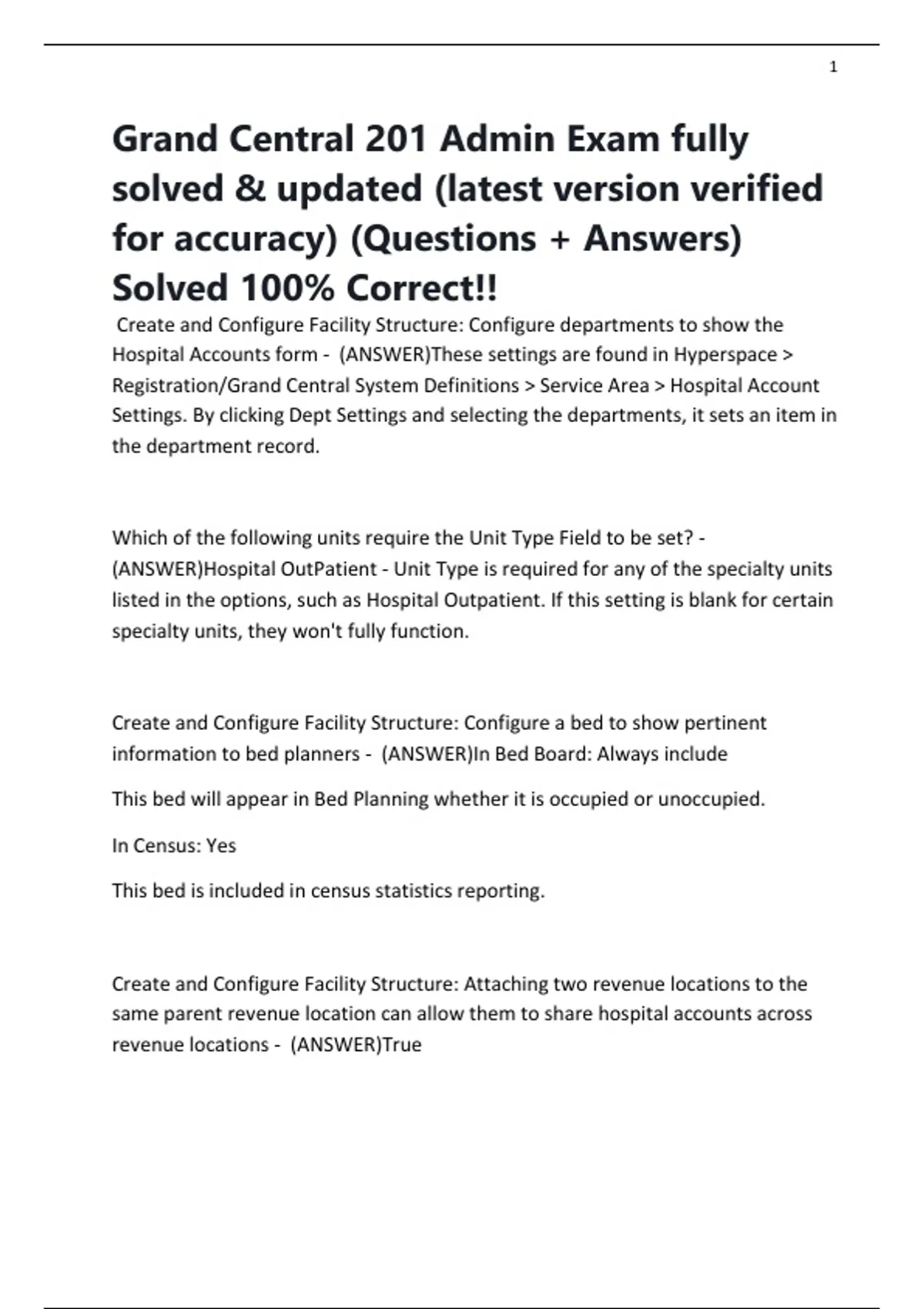 1

Grand Central 201 Admin Exam fully solved & updated (latest version verified for accuracy) (Questions + Answers) Solved 100% Correct!!

Create and Configure Facility Structure: Configure departments to show the Hospital Accounts form - (ANSWER)These settings are found in Hyperspace > Registration/Grand Central System Definitions > Service Area > Hospital Account Settings. By clicking Dept Settings and selecting the departments, it sets an item in the department record.

Which of the following units require the Unit Type Field to be set? - (ANSWER)Hospital OutPatient - Unit Type is required for any of the specialty units listed in the options, such as Hospital Outpatient. If this setting is blank for certain specialty units, they won't fully function.

Create and Configure Facility Structure: Configure a bed to show pertinent information to bed planners - (ANSWER)In Bed Board: Always include

This bed will appear in Bed Planning whether it is occupied or unoccupied.

In Census: Yes

This bed is included in census statistics reporting.

Create and Configure Facility Structure: Attaching two revenue locations to the same parent revenue location can allow them to share hospital accounts across revenue locations - (ANSWER)True